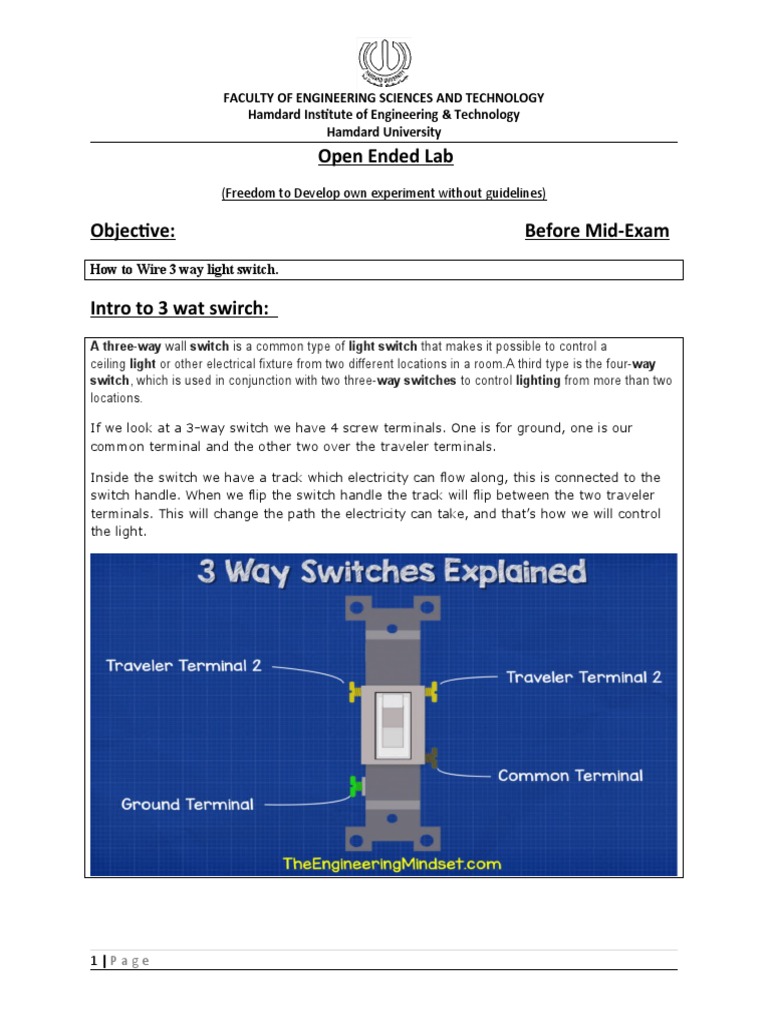 FACULTY OF ENGINEERING SCIENCES AND TECHNOLOGY
Hamdard Institute of Engineering & Technology
Hamdard University

Open Ended Lab

(Freedom to Develop own experiment without guidelines)

Objective: Before Mid-Exam

How to Wire 3 way light switch.

Intro to 3 wat swirch:

A three-way wall switch is a common type of light switch that makes it possible to control a ceiling light or other electrical fixture from two different locations in a room.A third type is the four-way switch, which is used in conjunction with two three-way switches to control lighting from more than two locations.

If we look at a 3-way switch we have 4 screw terminals. One is for ground, one is our common terminal and the other two over the traveler terminals.

Inside the switch we have a track which electricity can flow along, this is connected to the switch handle. When we flip the switch handle the track will flip between the two traveler terminals. This will change the path the electricity can take, and that's how we will control the light.

3 Way Switches Explained

Traveler Terminal 2

Traveler Terminal 2

Common Terminal

Ground Terminal

TheEngineeringMindset.com

1 | P a g e